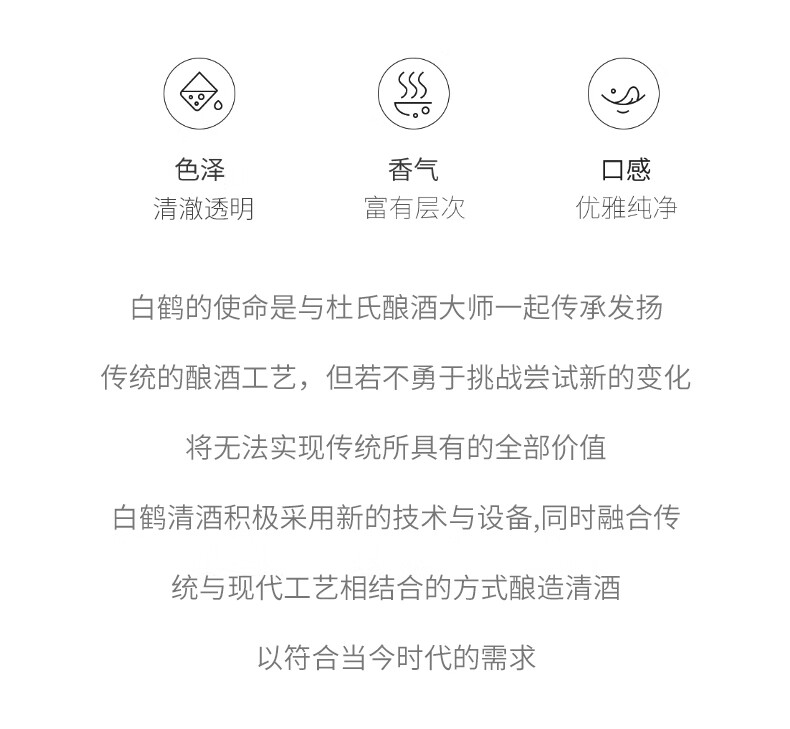 色泽
清澈透明

香气
富有层次

口感
优雅纯净

白鹤的使命是与杜氏酿酒大师一起传承发扬

传统的酿酒工艺，但若不勇于挑战尝试新的变化

将无法实现传统所具有的全部价值

白鹤清酒积极采用新的技术与设备,同时融合传

统与现代工艺相结合的方式酿造清酒

以符合当今时代的需求